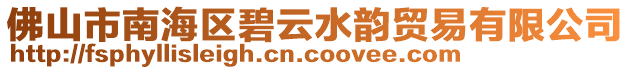 佛山市南海区碧云水韵贸易有限公司
http://fsphyllisleigh.cn.coovee.com